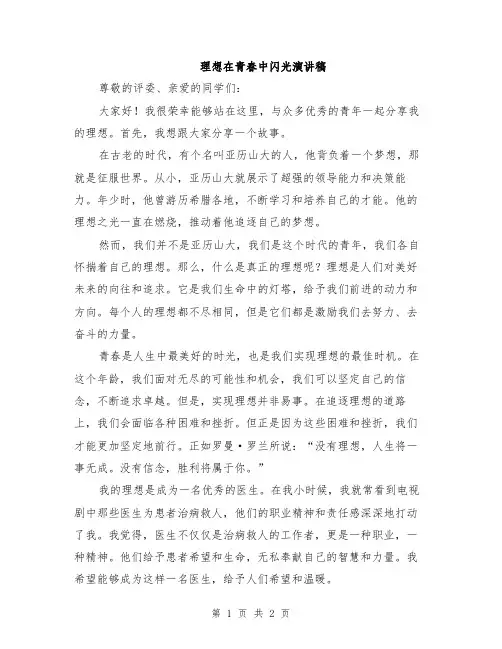 理想在青春中闪光演讲稿

尊敬的评委、亲爱的同学们:

大家好！我很荣幸能够站在这里，与众多优秀的青年一起分享我的理想。首先，我想跟大家分享一个故事。

在古老的时代，有个名叫亚历山大的人，他背负着一个梦想，那就是征服世界。从小，亚历山大就展示了超强的领导能力和决策能力。年少时，他曾游历希腊各地，不断学习和培养自己的才能。他的理想之光一直在燃烧，推动着他追逐自己的梦想。

然而，我们并不是亚历山大，我们是这个时代的青年，我们各自怀揣着自己的理想。那么，什么是真正的理想呢？理想是人们对美好未来的向往和追求。它是我们生命中的灯塔，给予我们前进的动力和方向。每个人的理想都不尽相同，但是它们都是激励我们去努力、去奋斗的力量。

青春是人生中最美好的时光，也是我们实现理想的最佳时机。在这个年龄，我们面对无尽的可能性和机会，我们可以坚定自己的信念，不断追求卓越。但是，实现理想并非易事。在追逐理想的道路上，我们会面临各种困难和挫折。但正是因为这些困难和挫折，我们才能更加坚定地前行。正如罗曼·罗兰所说：“没有理想，人生将一事无成。没有信念，胜利将属于你。”

我的理想是成为一名优秀的医生。在我小时候，我就常看到电视剧中那些医生为患者治病救人，他们的职业精神和责任感深深地打动了我。我觉得，医生不仅仅是治病救人的工作者，更是一种职业，一种精神。他们给予患者希望和生命，无私奉献自己的智慧和力量。我希望能够成为这样一名医生，给予人们希望和温暖。

第 1 页 共 2 页